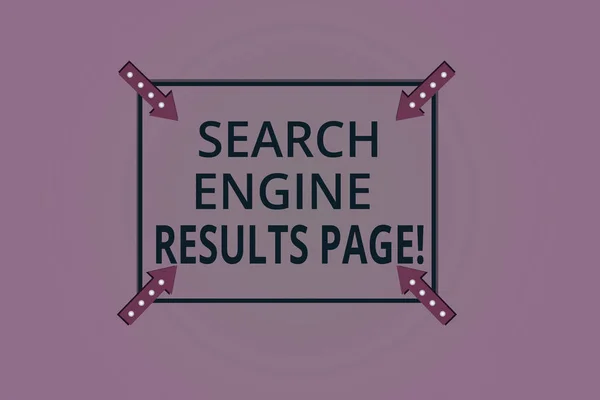 SEARCH
ENGINE
RESULTS PAGE!